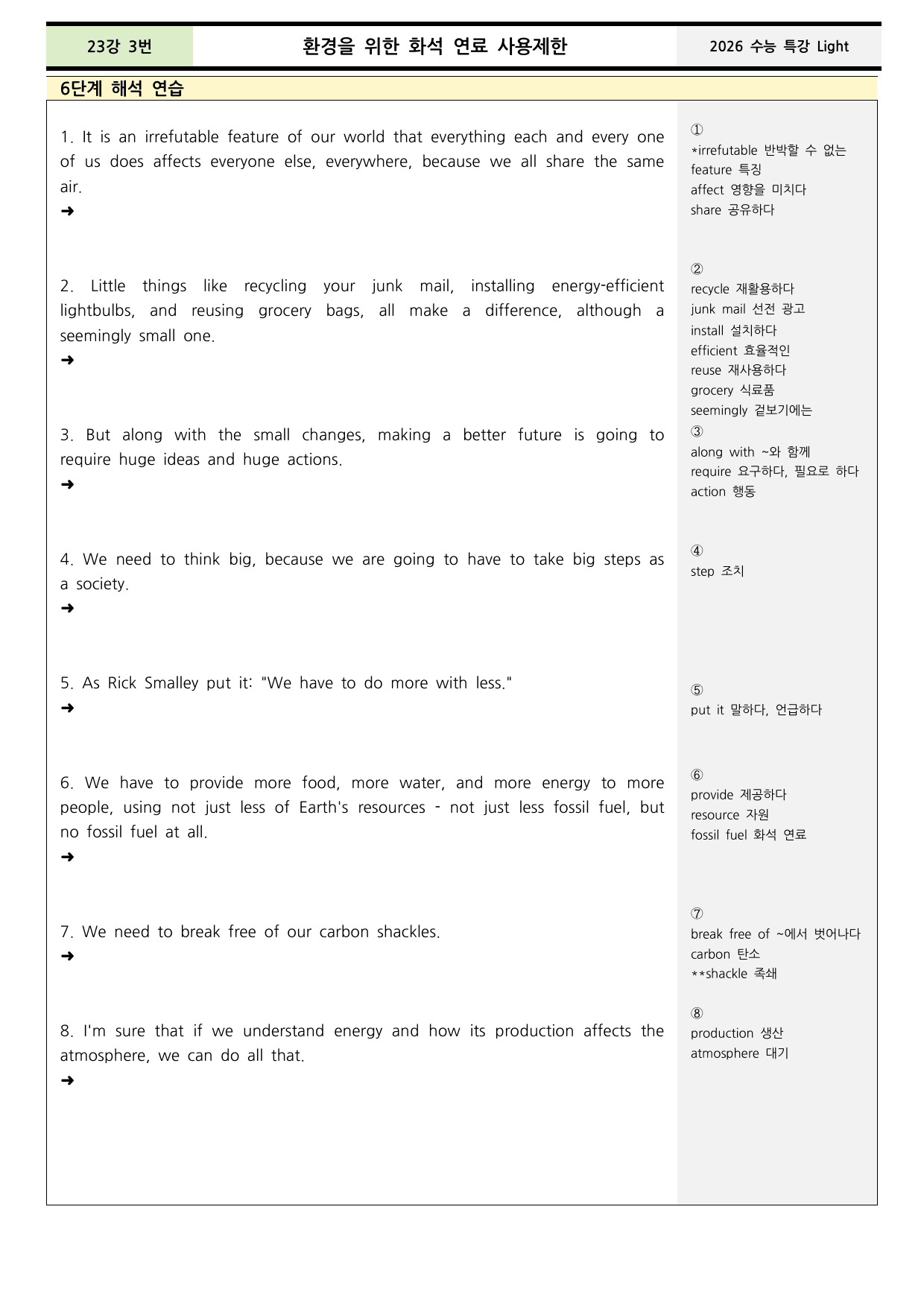 23강 3번 환경을 위한 화석 연료 사용제한 2026 수능 특강 Light

6단계 해석 연습

1. It is an irrefutable feature of our world that everything each and every one of us does affects everyone else, everywhere, because we all share the same air.
➜

2. Little things like recycling your junk mail, installing energy-efficient lightbulbs, and reusing grocery bags, all make a difference, although a seemingly small one.
➜

3. But along with the small changes, making a better future is going to require huge ideas and huge actions.
➜

4. We need to think big, because we are going to have to take big steps as a society.
➜

5. As Rick Smalley put it: "We have to do more with less."
➜

6. We have to provide more food, more water, and more energy to more people, using not just less of Earth's resources - not just less fossil fuel, but no fossil fuel at all.
➜

7. We need to break free of our carbon shackles.
➜

8. I'm sure that if we understand energy and how its production affects the atmosphere, we can do all that.
➜

①
*irrefutable 반박할 수 없는
feature 특징
affect 영향을 미치다
share 공유하다

②
recycle 재활용하다
junk mail 선전 광고
install 설치하다
efficient 효율적인
reuse 재사용하다
grocery 식료품
seemingly 겉보기에는

③
along with ~와 함께
require 요구하다, 필요로 하다
action 행동

④
step 조치

⑤
put it 말하다, 언급하다

⑥
provide 제공하다
resource 자원
fossil fuel 화석 연료

⑦
break free of ~에서 벗어나다
carbon 탄소
**shackle 족쇄

⑧
production 생산
atmosphere 대기